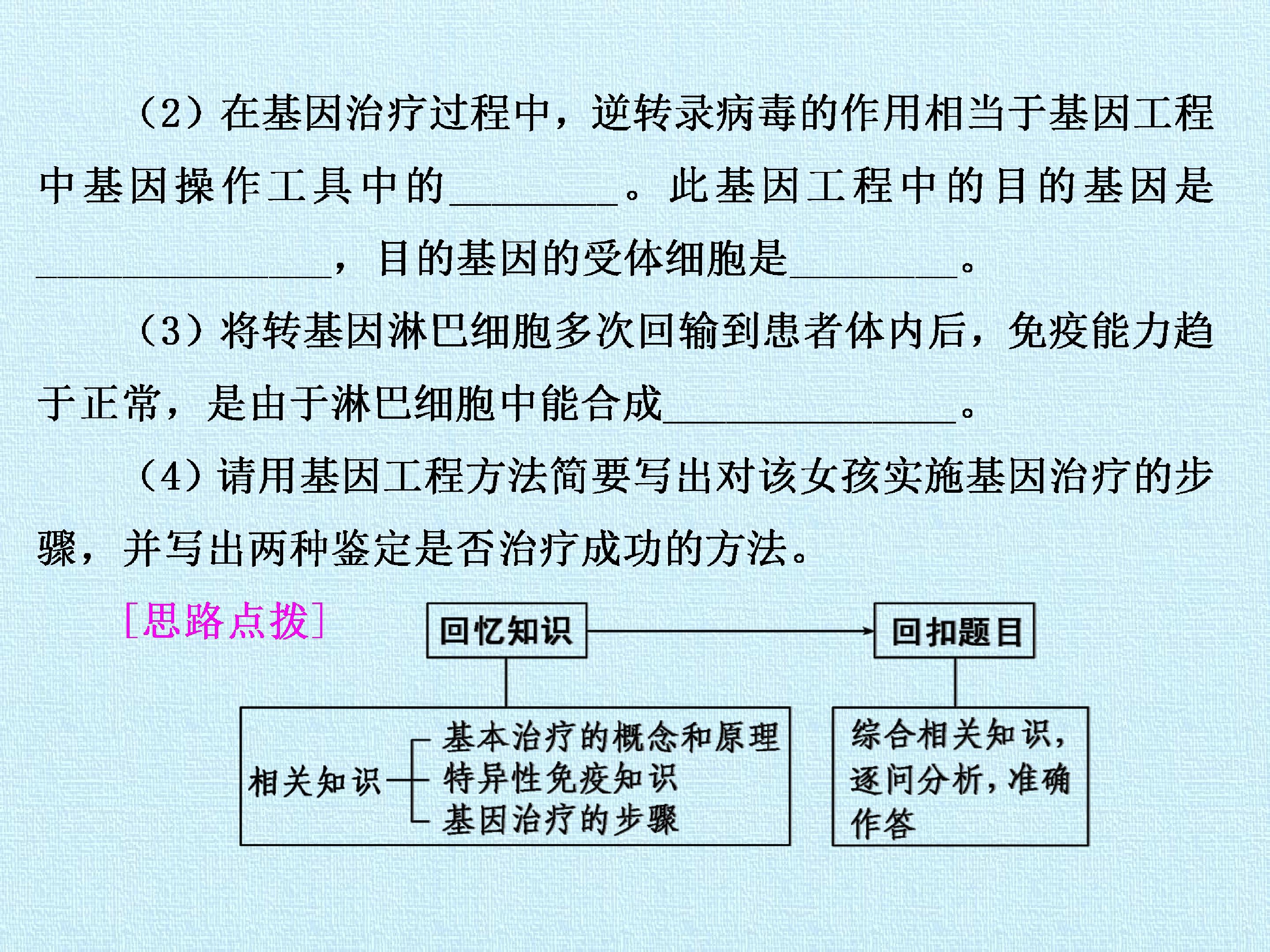 (2)在基因治疗过程中，逆转录病毒的作用相当于基因工程中基因操作工具中的____。此基因工程中的目的基因是____，目的基因的受体细胞是____。

(3)将转基因淋巴细胞多次回输到患者体内后，免疫能力趋于正常，是由于淋巴细胞中能合成____。

(4)请用基因工程方法简要写出对该女孩实施基因治疗的步骤，并写出两种鉴定是否治疗成功的方法。

[思路点拨]

回忆知识

回扣题目

相关知识

基本治疗的概念和原理

特异性免疫知识

基因治疗的步骤

综合相关知识，逐问分析，准确作答